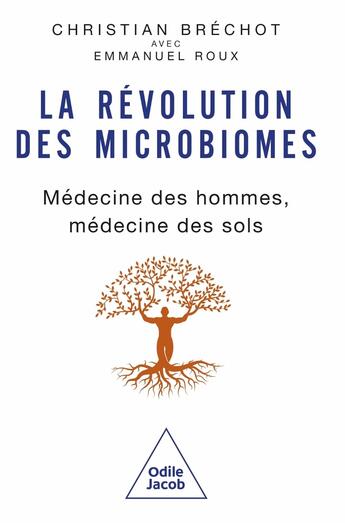 CHRISTIAN BRÉCHOT
AVEC
EMMANUEL ROUX

LA RÉVOLUTION DES MICROBIOMES

Médecine des hommes, médecine des sols

Odile Jacob